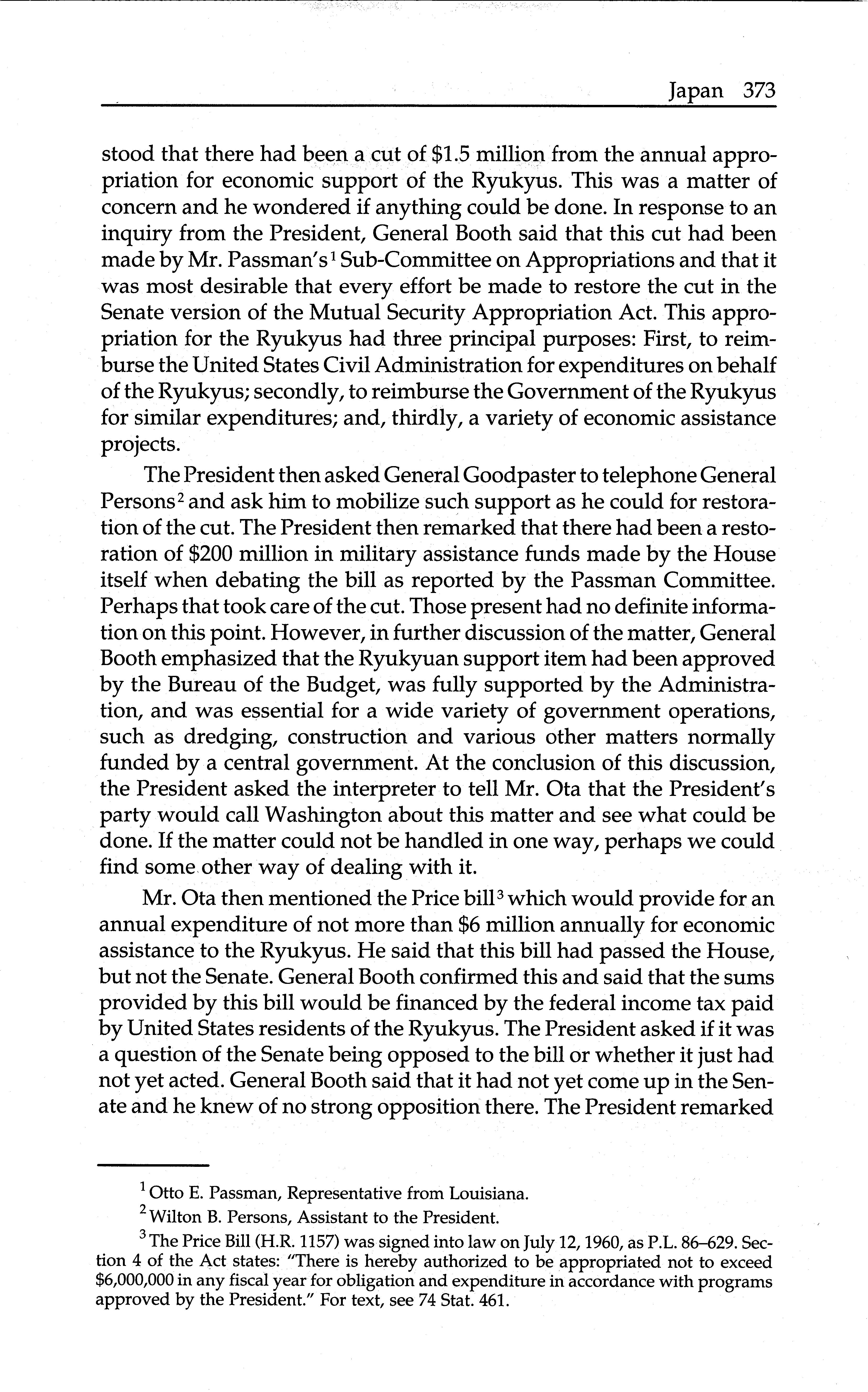 Japan 373

stood that there had been a cut of \$1.5 million from the annual appropriation for economic support of the Ryukyus. This was a matter of concern and he wondered if anything could be done. In response to an inquiry from the President, General Booth said that this cut had been made by Mr. Passman's$^1$ Sub-Committee on Appropriations and that it was most desirable that every effort be made to restore the cut in the Senate version of the Mutual Security Appropriation Act. This appropriation for the Ryukyus had three principal purposes: First, to reimburse the United States Civil Administration for expenditures on behalf of the Ryukyus; secondly, to reimburse the Government of the Ryukyus for similar expenditures; and, thirdly, a variety of economic assistance projects.

The President then asked General Goodpaster to telephone General Persons$^2$ and ask him to mobilize such support as he could for restoration of the cut. The President then remarked that there had been a restoration of \$200 million in military assistance funds made by the House itself when debating the bill as reported by the Passman Committee. Perhaps that took care of the cut. Those present had no definite information on this point. However, in further discussion of the matter, General Booth emphasized that the Ryukyuan support item had been approved by the Bureau of the Budget, was fully supported by the Administration, and was essential for a wide variety of government operations, such as dredging, construction and various other matters normally funded by a central government. At the conclusion of this discussion, the President asked the interpreter to tell Mr. Ota that the President's party would call Washington about this matter and see what could be done. If the matter could not be handled in one way, perhaps we could find some other way of dealing with it.

Mr. Ota then mentioned the Price bill$^3$ which would provide for an annual expenditure of not more than \$6 million annually for economic assistance to the Ryukyus. He said that this bill had passed the House, but not the Senate. General Booth confirmed this and said that the sums provided by this bill would be financed by the federal income tax paid by United States residents of the Ryukyus. The President asked if it was a question of the Senate being opposed to the bill or whether it just had not yet acted. General Booth said that it had not yet come up in the Senate and he knew of no strong opposition there. The President remarked

$^1$ Otto E. Passman, Representative from Louisiana.

$^2$ Wilton B. Persons, Assistant to the President.

$^3$ The Price Bill (H.R. 1157) was signed into law on July 12, 1960, as P.L. 86–629. Section 4 of the Act states: "There is hereby authorized to be appropriated not to exceed \$6,000,000 in any fiscal year for obligation and expenditure in accordance with programs approved by the President." For text, see 74 Stat. 461.